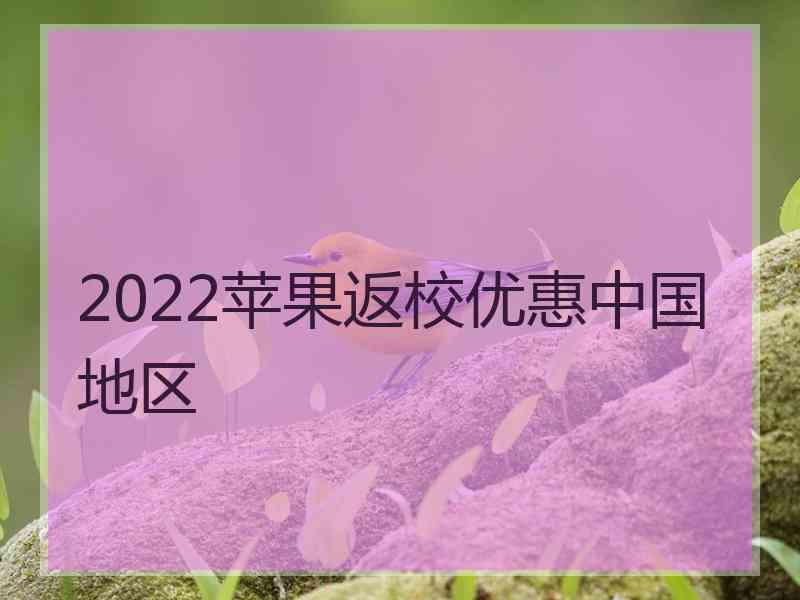 2022苹果返校优惠中国地区